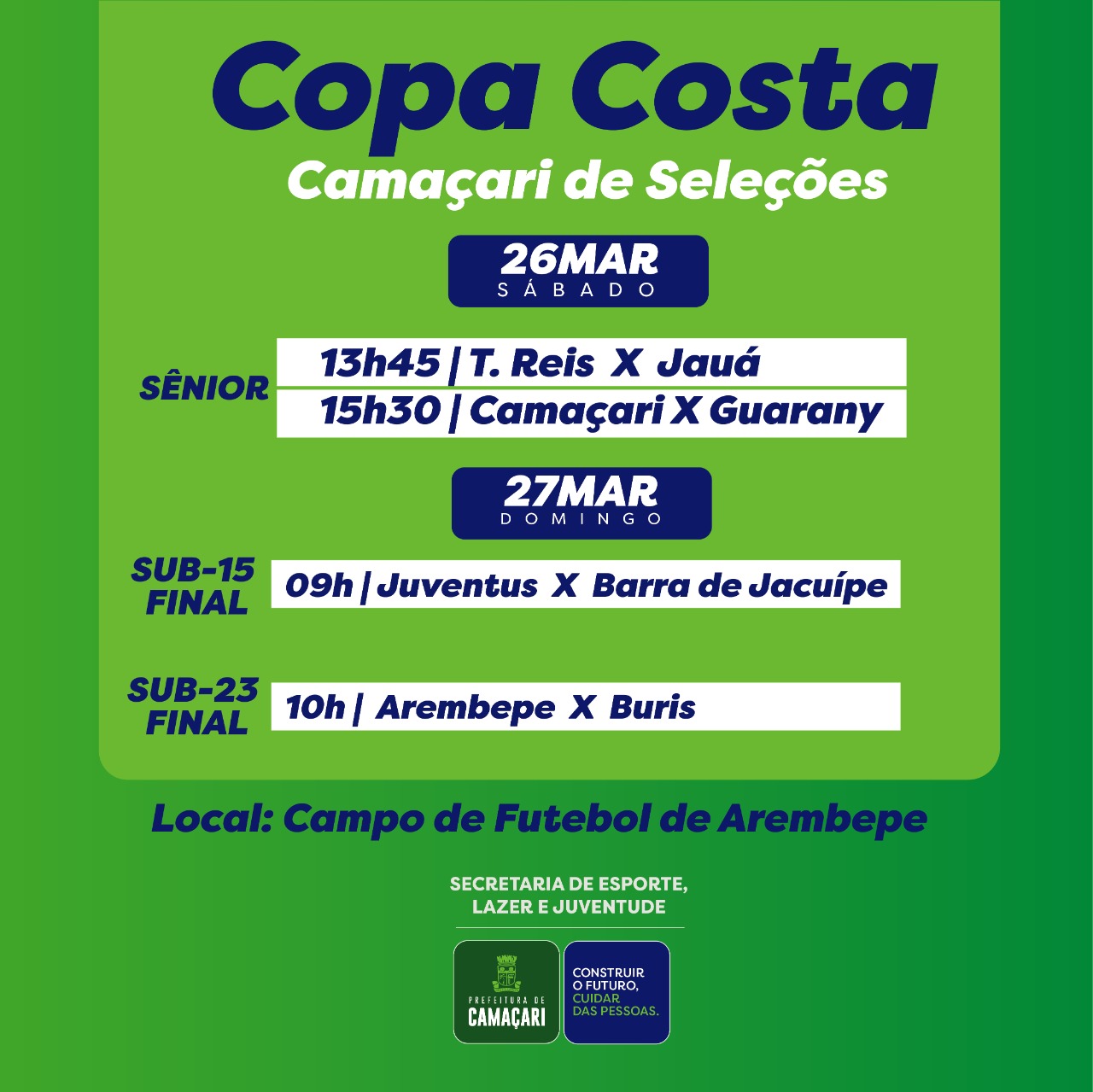 Copa Costa
Camaçari de Seleções

26MAR
SÁBADO

SÊNIOR
13h45 | T. Reis X Jauá
15h30 | Camaçari X Guarany

27MAR
DOMINGO

SUB-15 FINAL
09h | Juventus X Barra de Jacuípe

SUB-23 FINAL
10h | Arembepe X Buris

Local: Campo de Futebol de Arembepe

SECRETARIA DE ESPORTE, LAZER E JUVENTUDE

PREFEITURA DE CAMAÇARI

CONSTRUIR O FUTURO, CUIDAR DAS PESSOAS.